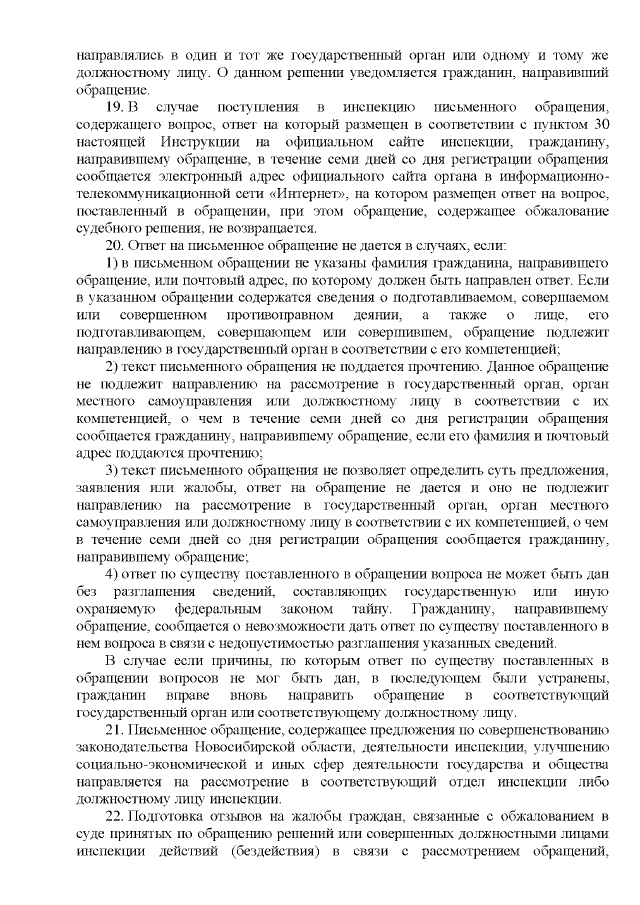 направлялись в один и тот же государственный орган или одному и тому же должностному лицу. О данном решении уведомляется гражданин, направивший обращение.

19. В случае поступления в инспекцию письменного обращения, содержащего вопрос, ответ на который размещен в соответствии с пунктом 30 настоящей Инструкции на официальном сайте инспекции, гражданину, направившему обращение, в течение семи дней со дня регистрации обращения сообщается электронный адрес официального сайта органа в информационно-телекоммуникационной сети «Интернет», на котором размещен ответ на вопрос, поставленный в обращении, при этом обращение, содержащее обжалование судебного решения, не возвращается.

20. Ответ на письменное обращение не дается в случаях, если:

1) в письменном обращении не указаны фамилия гражданина, направившего обращение, или почтовый адрес, по которому должен быть направлен ответ. Если в указанном обращении содержатся сведения о подготавливаемом, совершаемом или совершенном противоправном деянии, а также о лице, его подготавливающем, совершающем или совершившем, обращение подлежит направлению в государственный орган в соответствии с его компетенцией;

2) текст письменного обращения не поддается прочтению. Данное обращение не подлежит направлению на рассмотрение в государственный орган, орган местного самоуправления или должностному лицу в соответствии с их компетенцией, о чем в течение семи дней со дня регистрации обращения сообщается гражданину, направившему обращение, если его фамилия и почтовый адрес поддаются прочтению;

3) текст письменного обращения не позволяет определить суть предложения, заявления или жалобы, ответ на обращение не дается и оно не подлежит направлению на рассмотрение в государственный орган, орган местного самоуправления или должностному лицу в соответствии с их компетенцией, о чем в течение семи дней со дня регистрации обращения сообщается гражданину, направившему обращение;

4) ответ по существу поставленного в обращении вопроса не может быть дан без разглашения сведений, составляющих государственную или иную охраняемую федеральным законом тайну. Гражданину, направившему обращение, сообщается о невозможности дать ответ по существу поставленного в нем вопроса в связи с недопустимостью разглашения указанных сведений.

В случае если причины, по которым ответ по существу поставленных в обращении вопросов не мог быть дан, в последующем были устранены, гражданин вправе вновь направить обращение в соответствующий государственный орган или соответствующему должностному лицу.

21. Письменное обращение, содержащее предложения по совершенствованию законодательства Новосибирской области, деятельности инспекции, улучшению социально-экономической и иных сфер деятельности государства и общества направляется на рассмотрение в соответствующий отдел инспекции либо должностному лицу инспекции.

22. Подготовка отзывов на жалобы граждан, связанные с обжалованием в суде принятых по обращению решений или совершенных должностными лицами инспекции действий (бездействия) в связи с рассмотрением обращений,